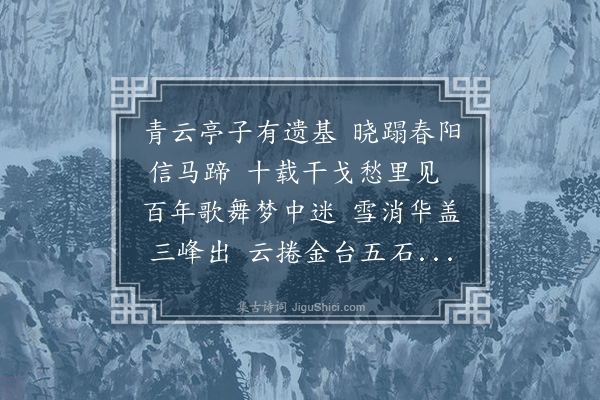 青云亭子有遗基 晓蹋春阳信马蹄 十载干戈愁里见 百年歌舞梦中迷 雪消华盖三峰出 云捲金台五石...

集古诗词 JiguShici.com